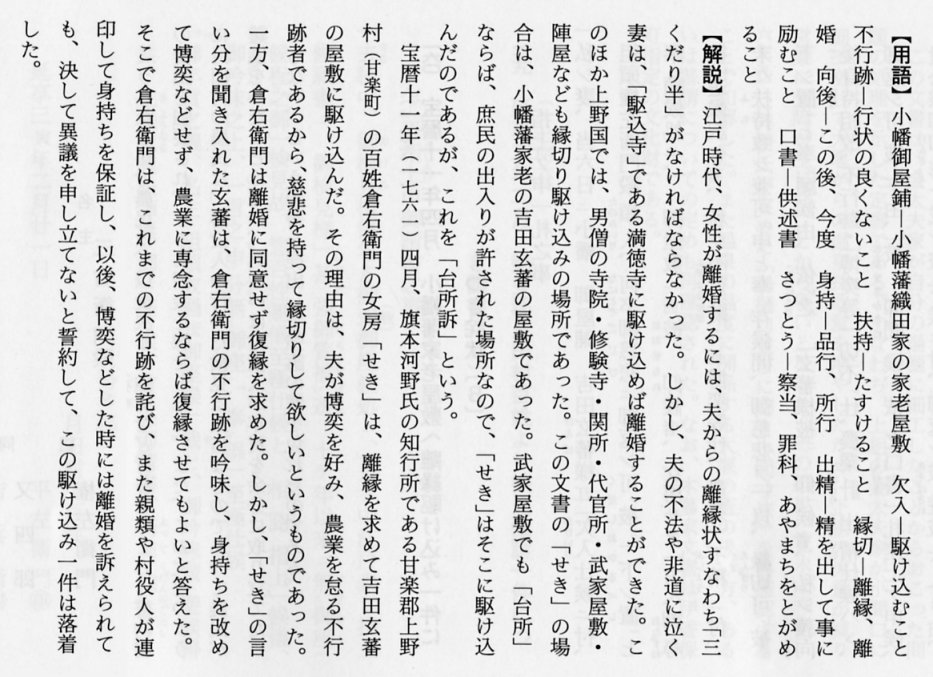 【用語】小幡御屋鋪―小幡藩織田家の家老屋敷　欠入―駆け込むこと　不行跡―行状の良くないこと　扶持―たすけること　縁切―離縁、離婚　向後―この後、今度　身持―品行、所行　出精―精を出して事に励むこと　口書―供述書　さつとう―察当、罪科、あやまちをとがめること

【解説】江戸時代、女性が離婚するには、夫からの離縁状すなわち「三くだり半」がなければならなかった。しかし、夫の不法や非道に泣く妻は、「駆込寺」である満徳寺に駆け込めば離婚することができた。このほか上野国では、男僧の寺院・修験寺・関所・代官所・武家屋敷・陣屋なども縁切り駆け込みの場所であった。この文書の「せき」の場合は、小幡藩家老の吉田玄蕃の屋敷であった。武家屋敷でも「台所」ならば、庶民の出入りが許された場所なので、「せき」はそこに駆け込んだのであるが、これを「台所訴」という。

宝暦十一年（一七六一）四月、旗本河野氏の知行所である甘楽郡上野村（甘楽町）の百姓倉右衛門の女房「せき」は、離縁を求めて吉田玄蕃の屋敷に駆け込んだ。その理由は、夫が博奕を好み、農業を怠る不行跡者であるから、慈悲を持って縁切りして欲しいというものであった。一方、倉右衛門は離婚に同意せず復縁を求めた。しかし「せき」の言い分を聞き入れた玄蕃は、倉右衛門の不行跡を吟味し、身持ちを改めて博奕などせず、農業に専念するならば復縁させてもよいと答えた。そこで倉右衛門は、これまでの不行跡を詫び、また親類や村役人が連印して身持ちを保証し、以後、博奕などした時には離婚を訴えられても、決して異議を申し立てないと誓約して、この駆け込み一件は落着した。